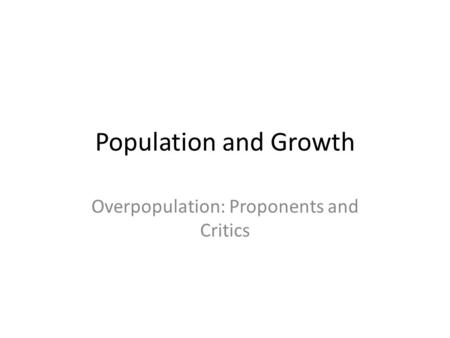 Population and Growth

Overpopulation: Proponents and Critics